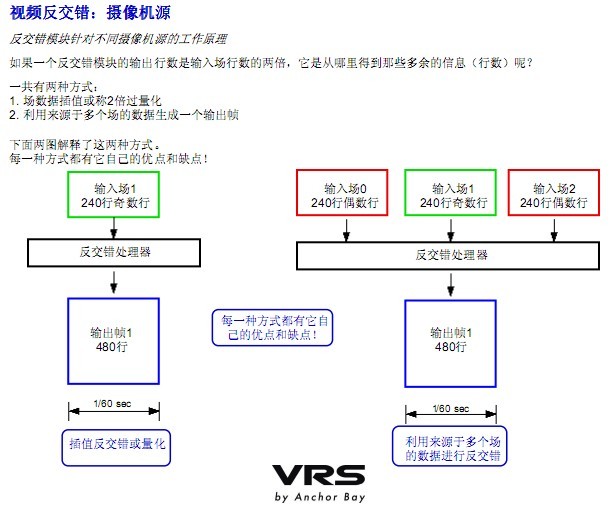 视频反交错：摄像机源

反交错模块针对不同摄像机源的工作原理

如果一个反交错模块的输出行数是输入场行数的两倍，它是从哪里得到那些多余的信息（行数）呢？

一共有两种方式：
1. 场数据插值或称2倍过量化
2. 利用来源于多个场的数据生成一个输出帧

下面两图解释了这两种方式。
每一种方式都有它自己的优点和缺点！

输入场1
240行奇数行

反交错处理器

输出帧1
480行

1/60 sec

插值反交错或量化

每一种方式都有它自己的优点和缺点！

输入场0
240行偶数行

输入场1
240行奇数行

输入场2
240行偶数行

反交错处理器

输出帧1
480行

1/60 sec

利用来源于多个场的数据进行反交错

VRS
by Anchor Bay